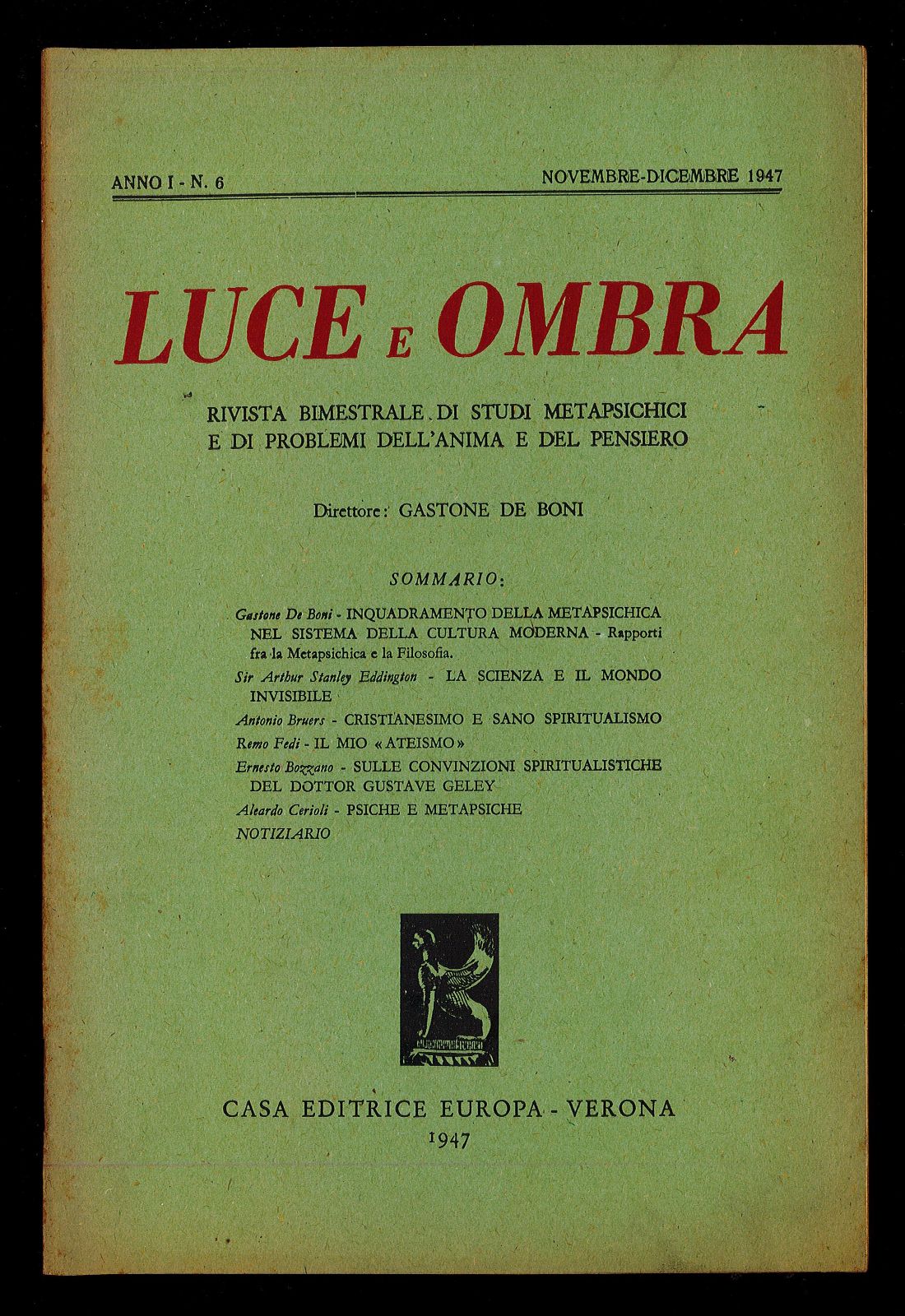 ANNO I - N. 6

NOVEMBRE-DICEMBRE 1947

LUCE E OMBRA

RIVISTA BIMESTRALE DI STUDI METAPSICHICI E DI PROBLEMI DELL'ANIMA E DEL PENSIERO

Direttore: GASTONE DE BONI

SOMMARIO:

Gastone De Boni - INQUADRAMENTO DELLA METAPSICHICA NEL SISTEMA DELLA CULTURA MODERNA - Rapporti fra la Metapsichica e la Filosofia.

Sir Arthur Stanley Eddington - LA SCIENZA E IL MONDO INVISIBILE

Antonio Bruers - CRISTIANESIMO E SANO SPIRITUALISMO

Remo Fedi - IL MIO «ATEISMO»

Ernesto Bozzano - SULLE CONVINZIONI SPIRITUALISTICHE DEL DOTTOR GUSTAVE GELEY

Aleardo Cerioli - PSICHE E METAPSICHE

NOTIZIARIO

CASA EDITRICE EUROPA - VERONA

1947